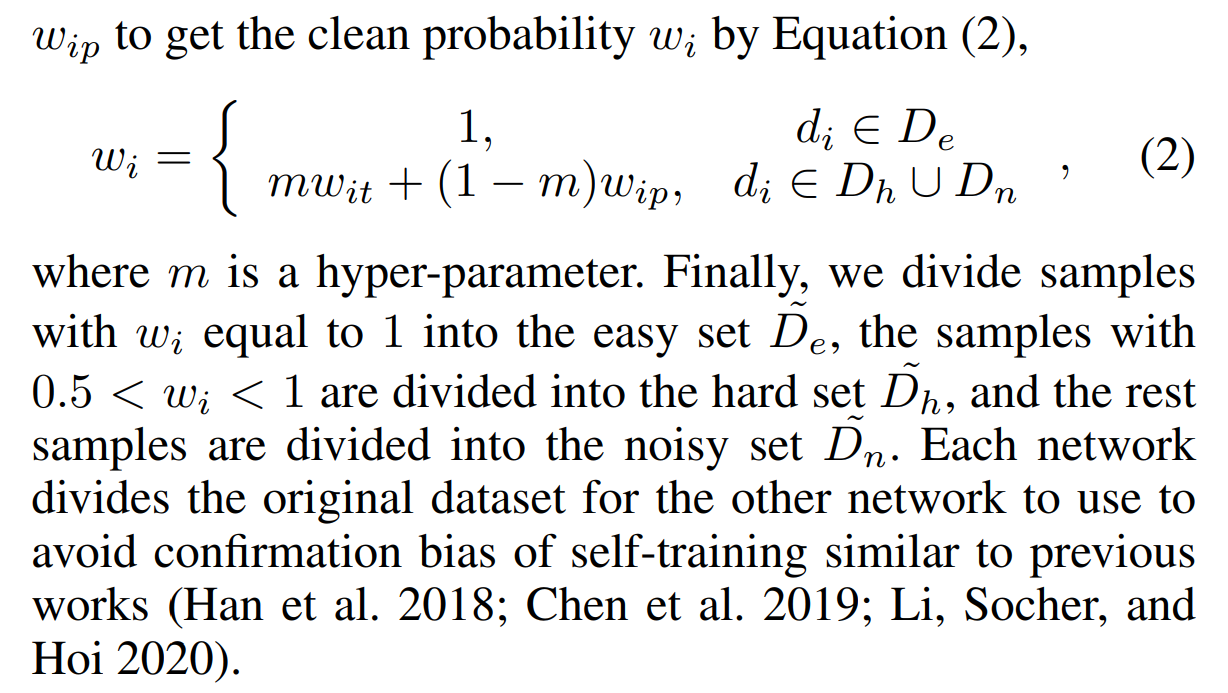 $w_{ip}$ to get the clean probability $w_i$ by Equation (2),

$w_i = \begin{cases} 1, & d_i \in D_e \\ mw_{it} + (1-m)w_{ip}, & d_i \in D_h \cup D_n \end{cases}$, (2)

where $m$ is a hyper-parameter. Finally, we divide samples with $w_i$ equal to 1 into the easy set $\tilde{D}_e$, the samples with $0.5 < w_i < 1$ are divided into the hard set $\tilde{D}_h$, and the rest samples are divided into the noisy set $\tilde{D}_n$. Each network divides the original dataset for the other network to use to avoid confirmation bias of self-training similar to previous works (Han et al. 2018; Chen et al. 2019; Li, Socher, and Hoi 2020).